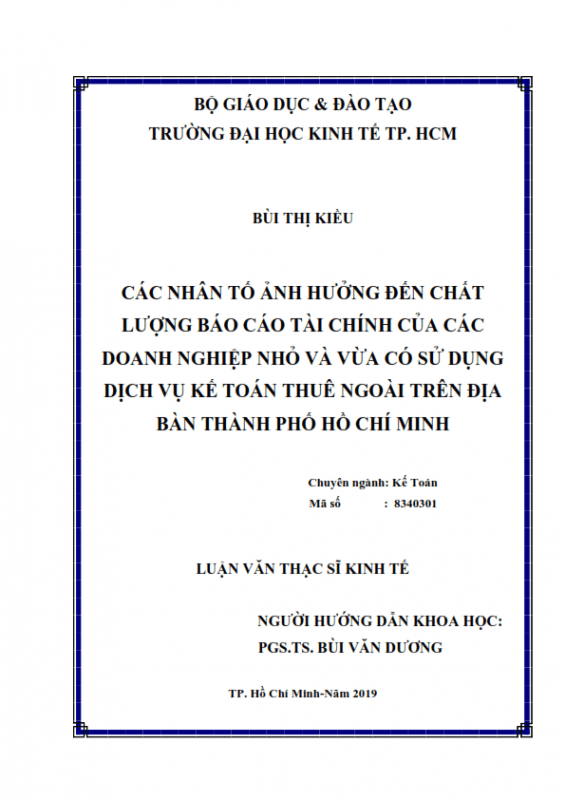 BỘ GIÁO DỤC & ĐÀO TẠO
TRƯỜNG ĐẠI HỌC KINH TẾ TP. HCM

BÙI THỊ KIỀU

CÁC NHÂN TỐ ẢNH HƯỞNG ĐẾN CHẤT LƯỢNG BÁO CÁO TÀI CHÍNH CỦA CÁC DOANH NGHIỆP NHỎ VÀ VỪA CÓ SỬ DỤNG DỊCH VỤ KẾ TOÁN THUÊ NGOÀI TRÊN ĐỊA BÀN THÀNH PHỐ HỒ CHÍ MINH

Chuyên ngành: Kế Toán
Mã số : 8340301

LUẬN VĂN THẠC SĨ KINH TẾ

NGƯỜI HƯỚNG DẪN KHOA HỌC:
PGS.TS. BÙI VĂN DƯƠNG

TP. Hồ Chí Minh-Năm 2019